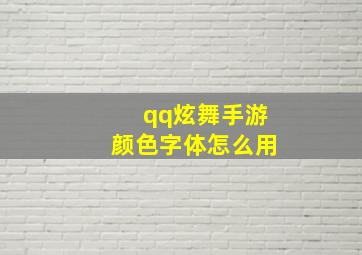 qq炫舞手游
颜色字体怎么用